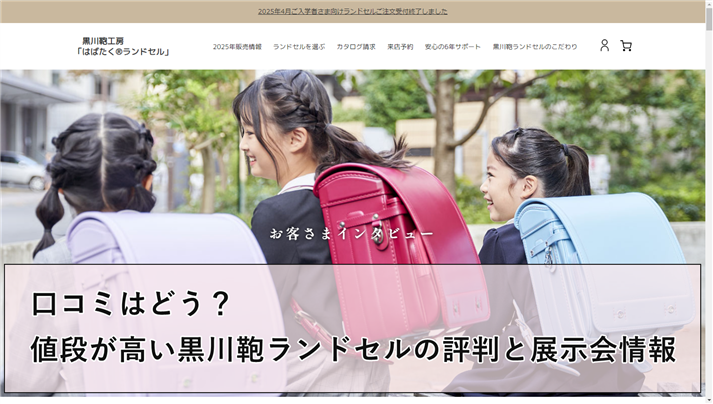 2025年4月ご入学者さま向けランドセルご注文受付終了しました

黒川鞄工房
「はばたく®ランドセル」

2025年販売情報　ランドセルを選ぶ　カタログ請求　来店予約　安心の6年サポート　黒川鞄ランドセルのこだわり

お客さまインタビュー

口コミはどう？
値段が高い黒川鞄ランドセルの評判と展示会情報